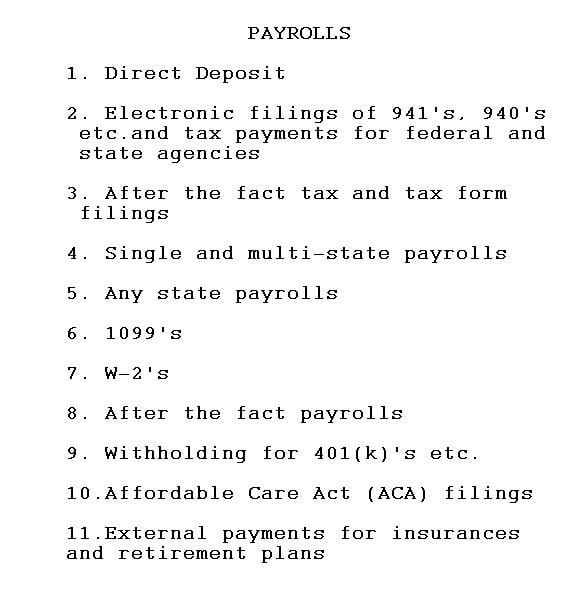 PAYROLLS

1. Direct Deposit

2. Electronic filings of 941's, 940's etc.and tax payments for federal and state agencies

3. After the fact tax and tax form filings

4. Single and multi-state payrolls

5. Any state payrolls

6. 1099's

7. W-2's

8. After the fact payrolls

9. Withholding for 401(k)'s etc.

10.Affordable Care Act (ACA) filings

11.External payments for insurances and retirement plans